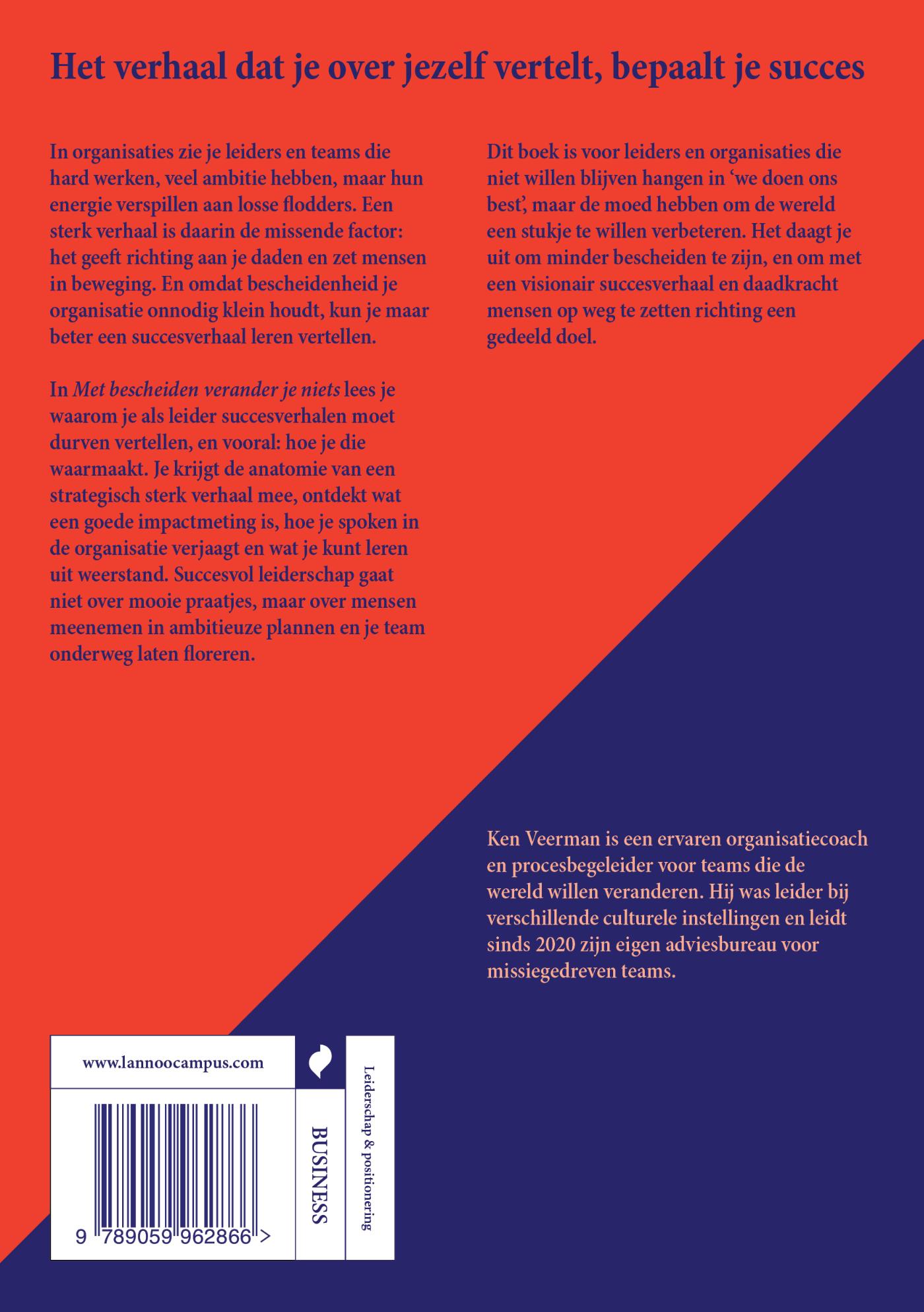 Het verhaal dat je over jezelf vertelt, bepaalt je succes

In organisaties zie je leiders en teams die hard werken, veel ambitie hebben, maar hun energie verspillen aan losse flodders. Een sterk verhaal is daarin de missende factor: het geeft richting aan je daden en zet mensen in beweging. En omdat bescheidenheid je organisatie onnodig klein houdt, kun je maar beter een succesverhaal leren vertellen.

In Met bescheiden verander je niets lees je waarom je als leider succesverhalen moet durven vertellen, en vooral: hoe je die waarmaakt. Je krijgt de anatomie van een strategisch sterk verhaal mee, ontdekt wat een goede impactmeting is, hoe je spoken in de organisatie verjaagt en wat je kunt leren uit weerstand. Succesvol leiderschap gaat niet over mooie praatjes, maar over mensen meenemen in ambitieuze plannen en je team onderweg laten floreren.

Dit boek is voor leiders en organisaties die niet willen blijven hangen in 'we doen ons best', maar de moed hebben om de wereld een stukje te willen verbeteren. Het daagt je uit om minder bescheiden te zijn, en om met een visionair succesverhaal en daadkracht mensen op weg te zetten richting een gedeeld doel.

Ken Veerman is een ervaren organisatiecoach en procesbegeleider voor teams die de wereld willen veranderen. Hij was leider bij verschillende culturele instellingen en leidt sinds 2020 zijn eigen adviesbureau voor missiegedreven teams.

www.lannoocampus.com

9 789059 962866 >

BUSINESS

Leiderschap & positionering